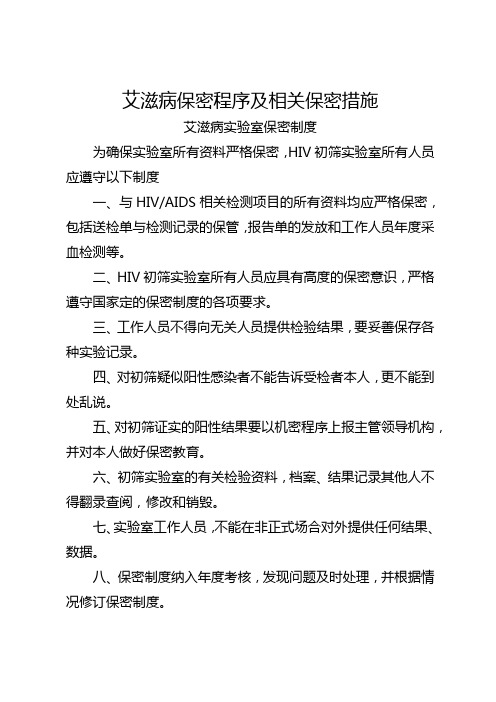 艾滋病保密程序及相关保密措施

艾滋病实验室保密制度

为确保实验室所有资料严格保密，HIV 初筛实验室所有人员应遵守以下制度

一、与 HIV/AIDS 相关检测项目的所有资料均应严格保密，包括送检单与检测记录的保管，报告单的发放和工作人员年度采血检测等。

二、HIV 初筛实验室所有人员应具有高度的保密意识，严格遵守国家定的保密制度的各项要求。

三、工作人员不得向无关人员提供检验结果，要妥善保存各种实验记录。

四、对初筛疑似阳性感染者不能告诉受检者本人，更不能到处乱说。

五、对初筛证实的阳性结果要以机密程序上报主管领导机构，并对本人做好保密教育。

六、初筛实验室的有关检验资料，档案、结果记录其他人不得翻录查阅，修改和销毁。

七、实验室工作人员，不能在非正式场合对外提供任何结果、数据。

八、保密制度纳入年度考核，发现问题及时处理，并根据情况修订保密制度。